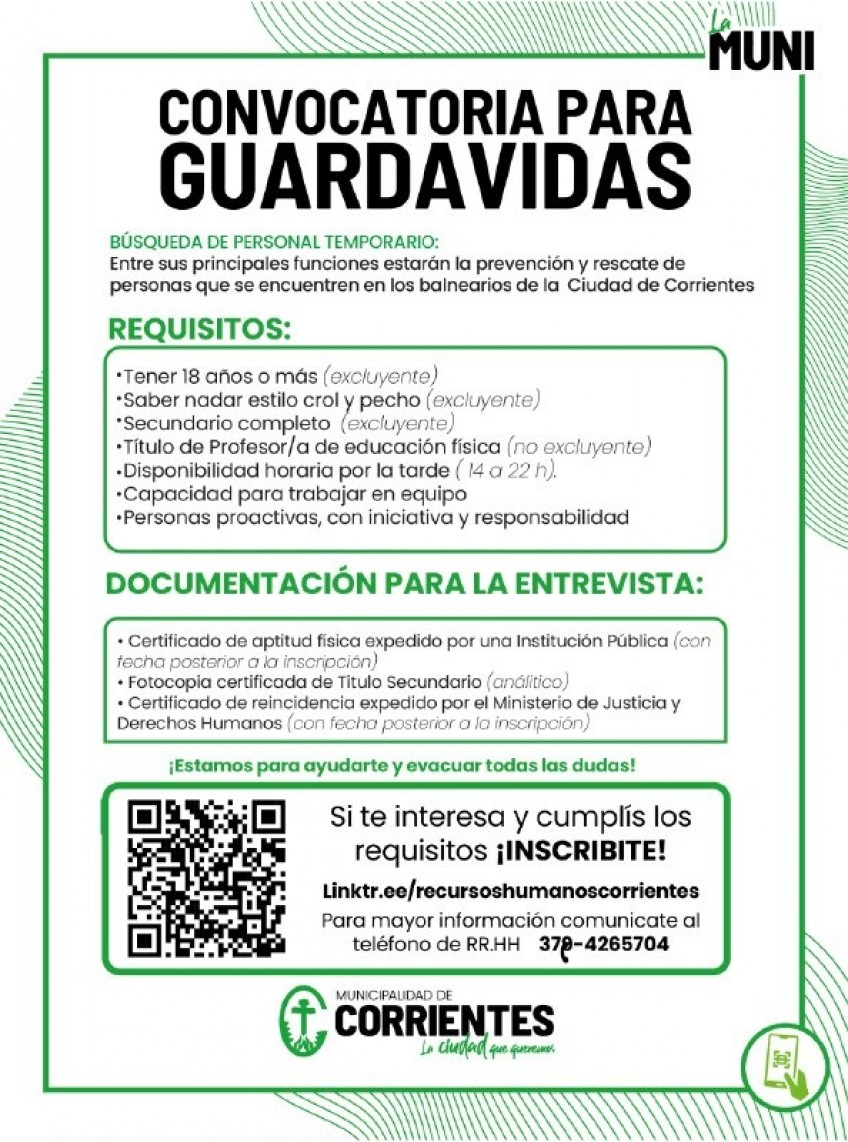 La MUNI

CONVOCATORIA PARA GUARDAVIDAS

BÚSQUEDA DE PERSONAL TEMPORARIO:
Entre sus principales funciones estarán la prevención y rescate de personas que se encuentren en los balnearios de la Ciudad de Corrientes

REQUISITOS:

•Tener 18 años o más (excluyente)
•Saber nadar estilo crol y pecho (excluyente)
•Secundario completo (excluyente)
•Título de Profesor/a de educación física (no excluyente)
•Disponibilidad horaria por la tarde ( 14 a 22 h).
•Capacidad para trabajar en equipo
•Personas proactivas, con iniciativa y responsabilidad

DOCUMENTACIÓN PARA LA ENTREVISTA:

• Certificado de aptitud física expedido por una Institución Pública (con fecha posterior a la inscripción)
• Fotocopia certificada de Título Secundario (analítico)
• Certificado de reincidencia expedido por el Ministerio de Justicia y Derechos Humanos (con fecha posterior a la inscripción)

¡Estamos para ayudarte y evacuar todas las dudas!

Si te interesa y cumplís los requisitos ¡INSCRIBITE!

Linktr.ee/recursoshumanoscorrientes

Para mayor información comunicate al teléfono de RR.HH 379-4265704

MUNICIPALIDAD DE CORRIENTES
La ciudad que queremos